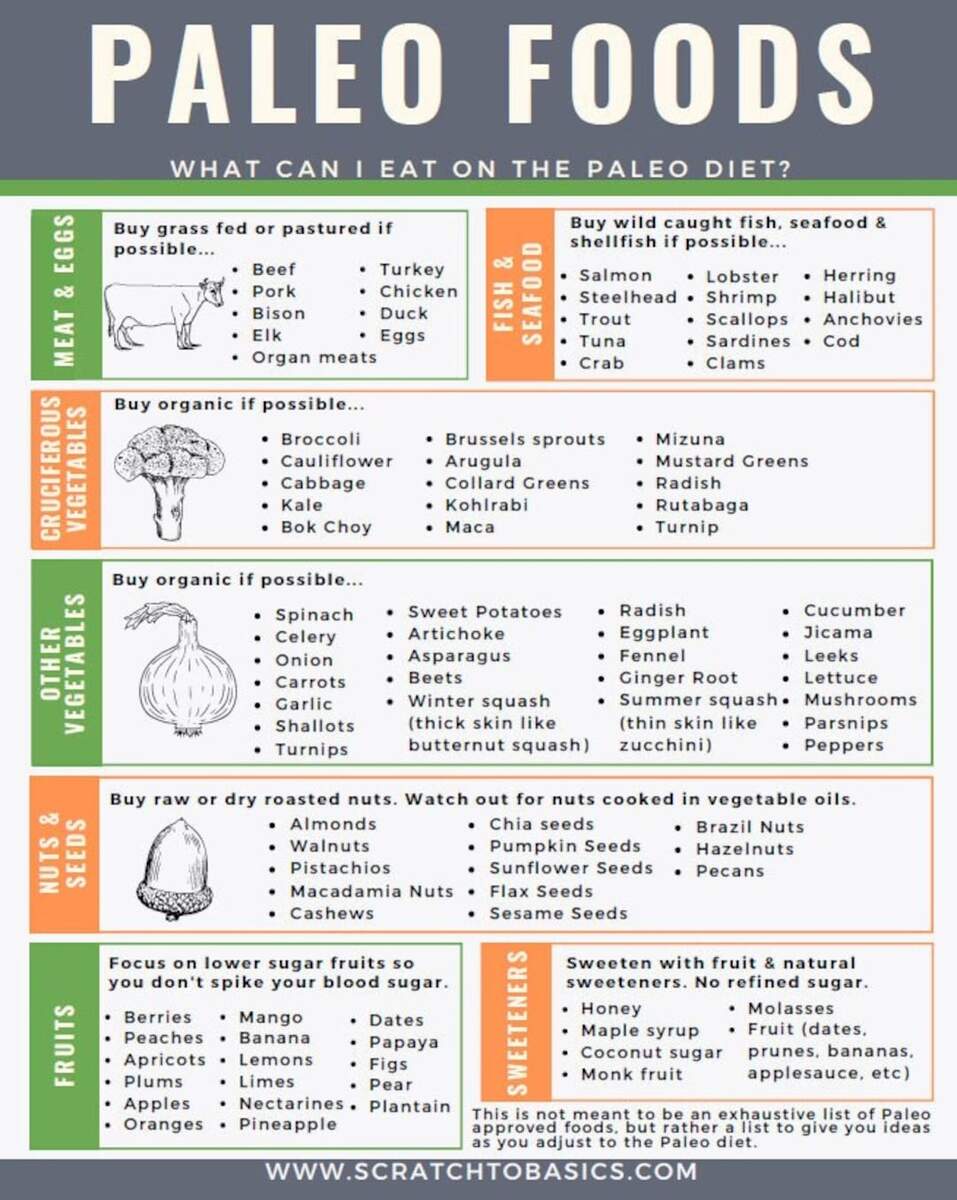 PALEO FOODS

WHAT CAN I EAT ON THE PALEO DIET?

MEAT & EGGS

Buy grass fed or pastured if possible...

- Beef
- Pork
- Bison
- Elk
- Organ meats
- Turkey
- Chicken
- Duck
- Eggs

FISH & SEAFOOD

Buy wild caught fish, seafood & shellfish if possible...

- Salmon
- Steelhead
- Trout
- Tuna
- Crab
- Lobster
- Shrimp
- Scallops
- Sardines
- Clams
- Herring
- Halibut
- Anchovies
- Cod

CRUCIFEROUS VEGETABLES

Buy organic if possible...

- Broccoli
- Cauliflower
- Cabbage
- Kale
- Bok Choy
- Brussels sprouts
- Arugula
- Collard Greens
- Kohlrabi
- Maca
- Mizuna
- Mustard Greens
- Radish
- Rutabaga
- Turnip

OTHER VEGETABLES

Buy organic if possible...

- Spinach
- Celery
- Onion
- Carrots
- Garlic
- Shallots
- Turnips
- Sweet Potatoes
- Artichoke
- Asparagus
- Beets
- Winter squash (thick skin like butternut squash)
- Radish
- Eggplant
- Fennel
- Ginger Root
- Summer squash (thin skin like zucchini)
- Cucumber
- Jicama
- Leeks
- Lettuce
- Mushrooms
- Parsnips
- Peppers

NUTS & SEEDS

Buy raw or dry roasted nuts. Watch out for nuts cooked in vegetable oils.

- Almonds
- Walnuts
- Pistachios
- Macadamia Nuts
- Cashews
- Chia seeds
- Pumpkin Seeds
- Sunflower Seeds
- Flax Seeds
- Sesame Seeds
- Brazil Nuts
- Hazelnuts
- Pecans

FRUITS

Focus on lower sugar fruits so you don't spike your blood sugar.

- Berries
- Peaches
- Apricots
- Plums
- Apples
- Oranges
- Mango
- Banana
- Lemons
- Limes
- Nectarines
- Pineapple
- Dates
- Papaya
- Figs
- Pear
- Plantain

SWEETENERS

Sweeten with fruit & natural sweeteners. No refined sugar.

- Honey
- Maple syrup
- Coconut sugar
- Monk fruit
- Molasses
- Fruit (dates, prunes, bananas, applesauce, etc)

This is not meant to be an exhaustive list of Paleo approved foods, but rather a list to give you ideas as you adjust to the Paleo diet.

WWW.SCRATCHTOBASICS.COM